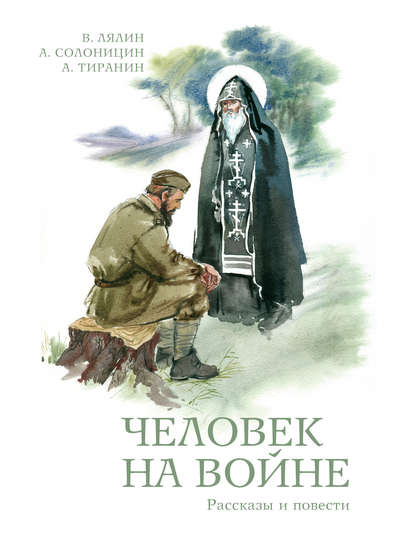 В. ЛЯЛИН
А. СОЛОНИЦИН
А. ТИРАНИН

ЧЕЛОВЕК
НА ВОЙНЕ

Рассказы и повести